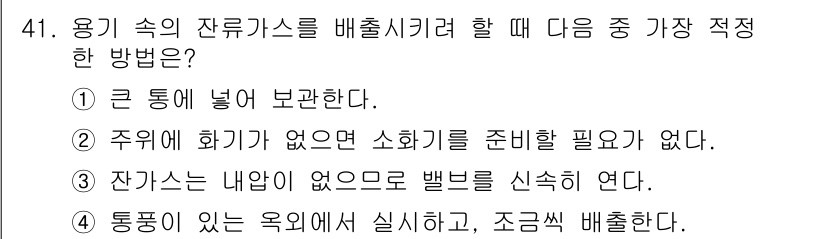 41. 용기 속의 잔류가스를 배출시키려 할 때 다음 중 가장 적정한 방법은?

① 큰 통에 넣어 보관한다.

② 주위에 화기가 없으면 소화기를 준비할 필요가 없다.

③ 잔가스는 내압이 없으므로 밸브를 신속히 연다.

④ 통풍이 있는 옥외에서 실시하고, 조금씩 배출한다.